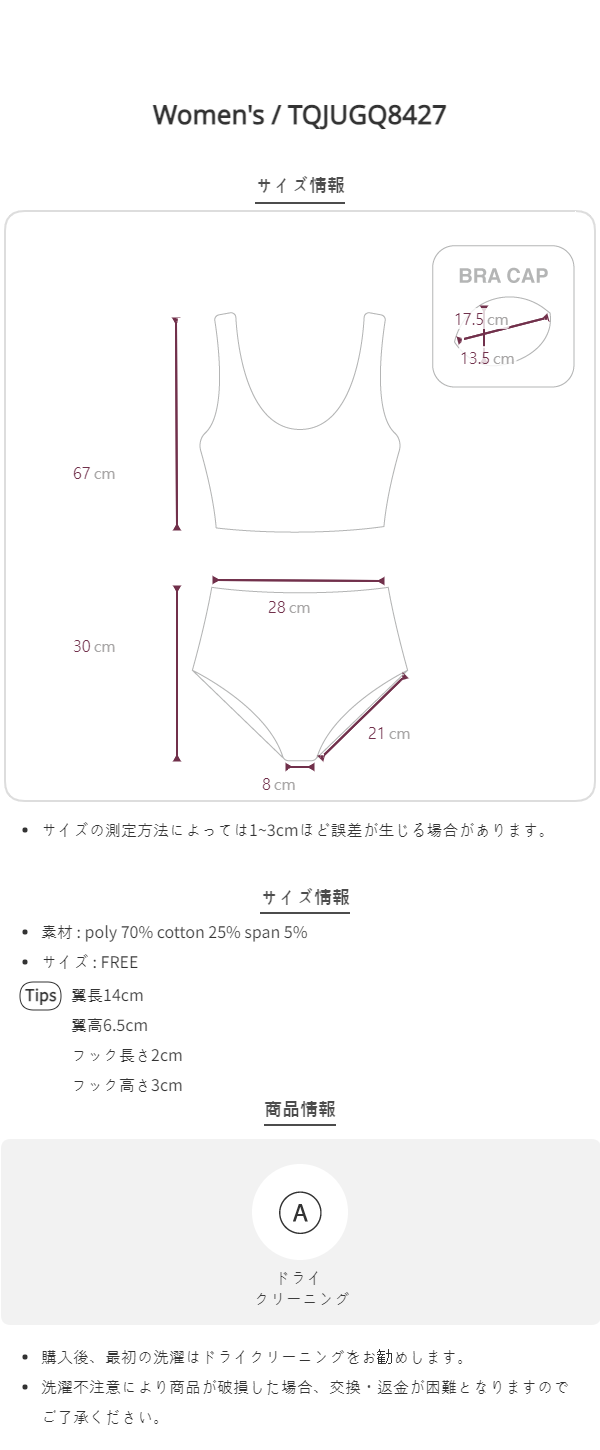 Women's / TQJUGQ8427

サイズ情報

BRA CAP

17.5 cm

13.5 cm

67 cm

28 cm

30 cm

21 cm

8 cm

• サイズの測定方法によっては1~3cmほど誤差が生じる場合があります。

サイズ情報

• 素材 : poly 70% cotton 25% span 5%
• サイズ : FREE

Tips 翼長14cm
翼高6.5cm
フック長さ2cm
フック高さ3cm

商品情報

A

ドライ
クリーニング

• 購入後、最初の洗濯はドライクリーニングをお勧めします。
• 洗濯不注意により商品が破損した場合、交換・返金が困難となりますのでご了承ください。